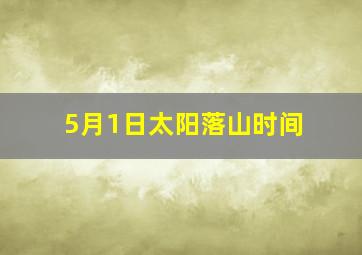 5月1日太阳落山时间